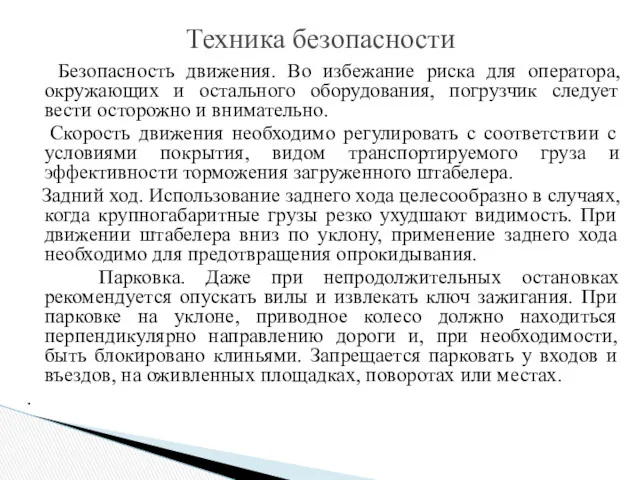 Техника безопасности

Безопасность движения. Во избежание риска для оператора, окружающих и остального оборудования, погрузчик следует вести осторожно и внимательно.

Скорость движения необходимо регулировать с соответствии с условиями покрытия, видом транспортируемого груза и эффективности торможения загруженного штабелера.

Задний ход. Использование заднего хода целесообразно в случаях, когда крупногабаритные грузы резко ухудшают видимость. При движении штабелера вниз по уклону, применение заднего хода необходимо для предотвращения опрокидывания.

Парковка. Даже при непродолжительных остановках рекомендуется опускать вилы и извлекать ключ зажигания. При парковке на уклоне, приводное колесо должно находиться перпендикулярно направлению дороги и, при необходимости, быть блокировано клиньями. Запрещается парковать у входов и въездов, на оживленных площадках, поворотах или местах.

.